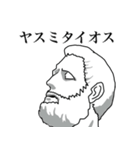 ヤスミタイオス